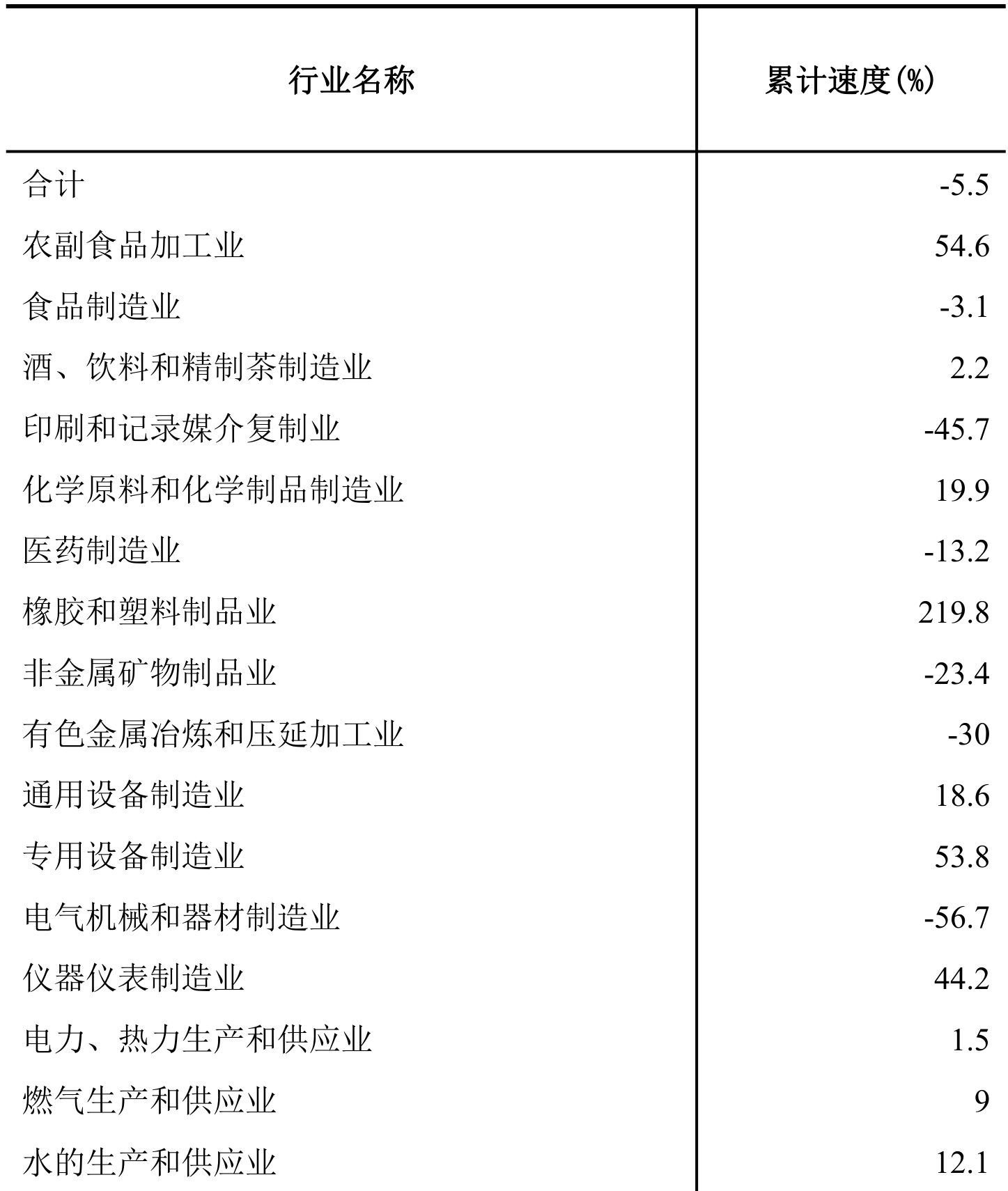 | 行业名称 | 累计速度(%) |
|---|---|
| 合计 | -5.5 |
| 农副食品加工业 | 54.6 |
| 食品制造业 | -3.1 |
| 酒、饮料和精制茶制造业 | 2.2 |
| 印刷和记录媒介复制业 | -45.7 |
| 化学原料和化学制品制造业 | 19.9 |
| 医药制造业 | -13.2 |
| 橡胶和塑料制品业 | 219.8 |
| 非金属矿物制品业 | -23.4 |
| 有色金属冶炼和压延加工业 | -30 |
| 通用设备制造业 | 18.6 |
| 专用设备制造业 | 53.8 |
| 电气机械和器材制造业 | -56.7 |
| 仪器仪表制造业 | 44.2 |
| 电力、热力生产和供应业 | 1.5 |
| 燃气生产和供应业 | 9 |
| 水的生产和供应业 | 12.1 |